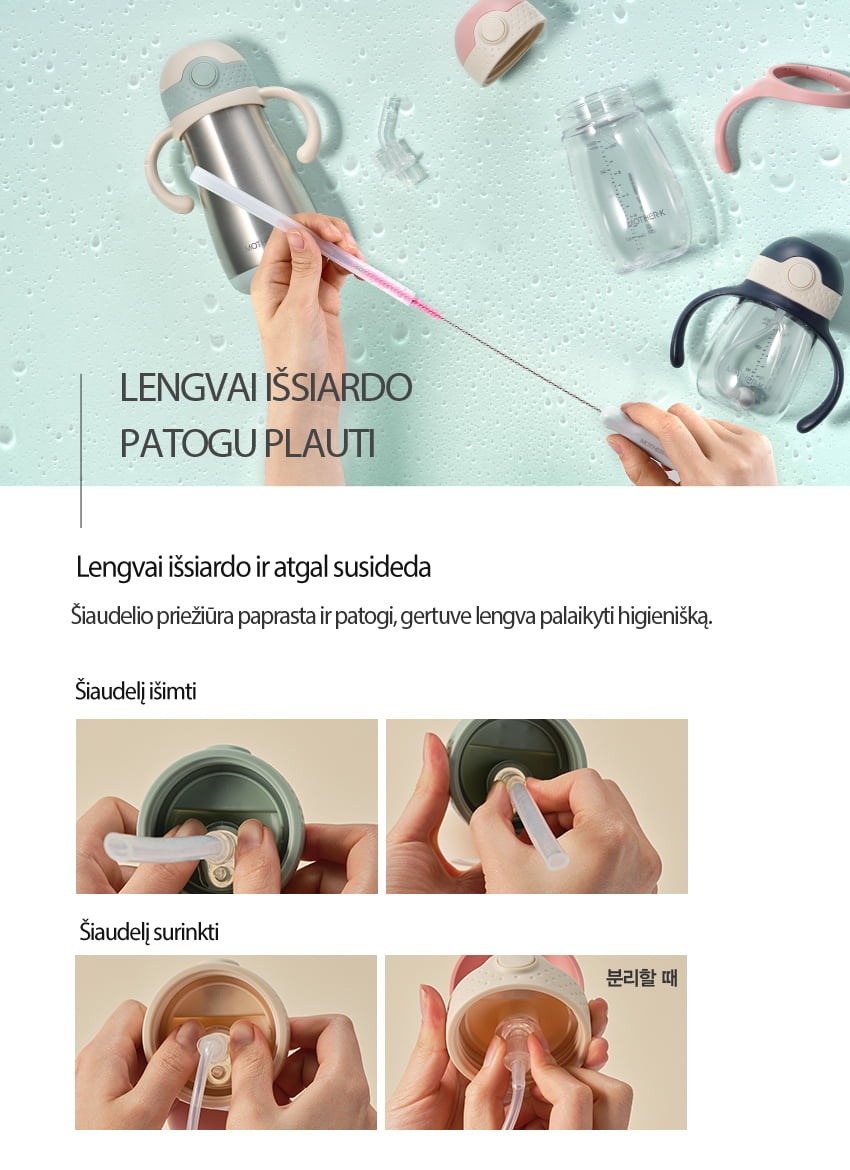 LENGVAI IŠSIARDO
PATOGU PLAUTI

Lengvai išsiardo ir atgal susideda

Šiaudelio priežiūra paprasta ir patogi, gertuve lengva palaikyti higienišką.

Šiaudelį išimti

Šiaudelį surinkti

분리할 때